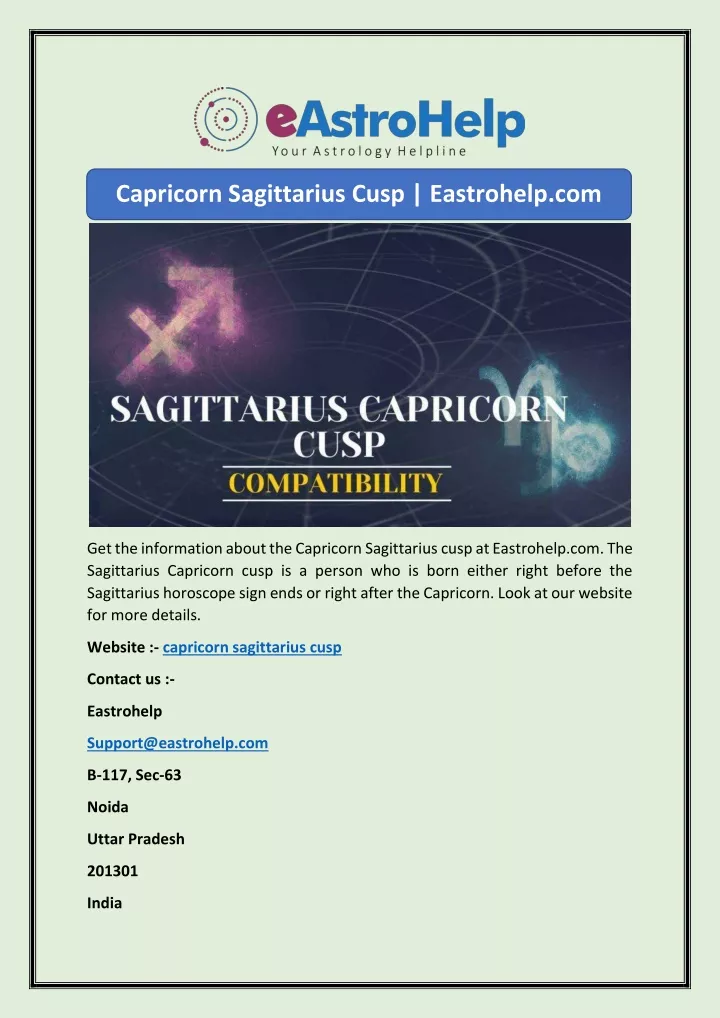 eAstroHelp
Your Astrology Helpline

Capricorn Sagittarius Cusp | Eastrohelp.com

SAGITTARIUS CAPRICORN CUSP
COMPATIBILITY

Get the information about the Capricorn Sagittarius cusp at Eastrohelp.com. The Sagittarius Capricorn cusp is a person who is born either right before the Sagittarius horoscope sign ends or right after the Capricorn. Look at our website for more details.

Website :- capricorn sagittarius cusp

Contact us :-

Eastrohelp

Support@eastrohelp.com

B-117, Sec-63

Noida

Uttar Pradesh

201301

India